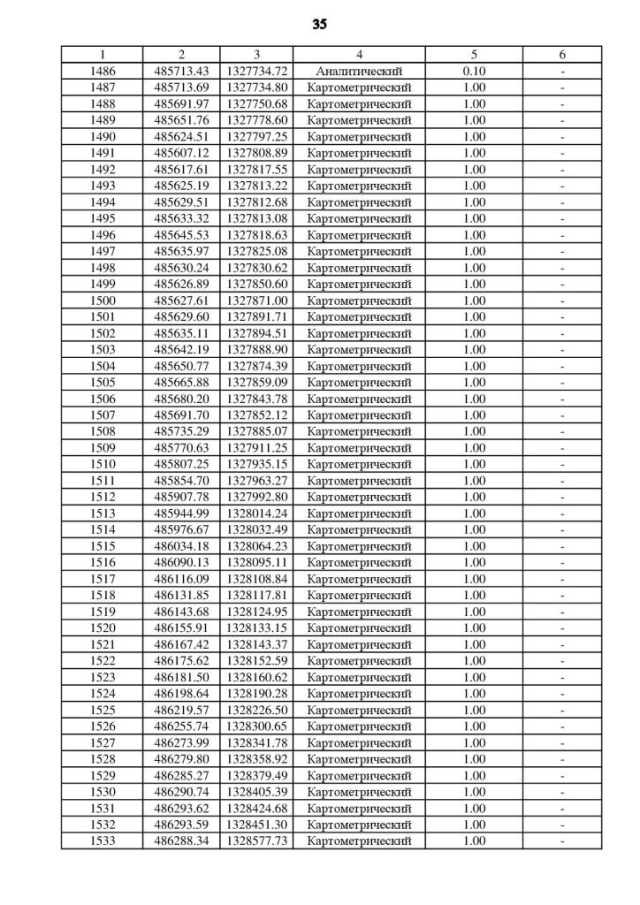 35

| 1 | 2 | 3 | 4 | 5 | 6 |
|---|---|---|---|---|---|
| 1486 | 485713.43 | 1327734.72 | Аналитический | 0.10 | - |
| 1487 | 485713.69 | 1327734.80 | Картометрический | 1.00 | - |
| 1488 | 485691.97 | 1327750.68 | Картометрический | 1.00 | - |
| 1489 | 485651.76 | 1327778.60 | Картометрический | 1.00 | - |
| 1490 | 485624.51 | 1327797.25 | Картометрический | 1.00 | - |
| 1491 | 485607.12 | 1327808.89 | Картометрический | 1.00 | - |
| 1492 | 485617.61 | 1327817.55 | Картометрический | 1.00 | - |
| 1493 | 485625.19 | 1327813.22 | Картометрический | 1.00 | - |
| 1494 | 485629.51 | 1327812.68 | Картометрический | 1.00 | - |
| 1495 | 485633.32 | 1327813.08 | Картометрический | 1.00 | - |
| 1496 | 485645.53 | 1327818.63 | Картометрический | 1.00 | - |
| 1497 | 485635.97 | 1327825.08 | Картометрический | 1.00 | - |
| 1498 | 485630.24 | 1327830.62 | Картометрический | 1.00 | - |
| 1499 | 485626.89 | 1327850.60 | Картометрический | 1.00 | - |
| 1500 | 485627.61 | 1327871.00 | Картометрический | 1.00 | - |
| 1501 | 485629.60 | 1327891.71 | Картометрический | 1.00 | - |
| 1502 | 485635.11 | 1327894.51 | Картометрический | 1.00 | - |
| 1503 | 485642.19 | 1327888.90 | Картометрический | 1.00 | - |
| 1504 | 485650.77 | 1327874.39 | Картометрический | 1.00 | - |
| 1505 | 485665.88 | 1327859.09 | Картометрический | 1.00 | - |
| 1506 | 485680.20 | 1327843.78 | Картометрический | 1.00 | - |
| 1507 | 485691.70 | 1327852.12 | Картометрический | 1.00 | - |
| 1508 | 485735.29 | 1327885.07 | Картометрический | 1.00 | - |
| 1509 | 485770.63 | 1327911.25 | Картометрический | 1.00 | - |
| 1510 | 485807.25 | 1327935.15 | Картометрический | 1.00 | - |
| 1511 | 485854.70 | 1327963.27 | Картометрический | 1.00 | - |
| 1512 | 485907.78 | 1327992.80 | Картометрический | 1.00 | - |
| 1513 | 485944.99 | 1328014.24 | Картометрический | 1.00 | - |
| 1514 | 485976.67 | 1328032.49 | Картометрический | 1.00 | - |
| 1515 | 486034.18 | 1328064.23 | Картометрический | 1.00 | - |
| 1516 | 486090.13 | 1328095.11 | Картометрический | 1.00 | - |
| 1517 | 486116.09 | 1328108.84 | Картометрический | 1.00 | - |
| 1518 | 486131.85 | 1328117.81 | Картометрический | 1.00 | - |
| 1519 | 486143.68 | 1328124.95 | Картометрический | 1.00 | - |
| 1520 | 486155.91 | 1328133.15 | Картометрический | 1.00 | - |
| 1521 | 486167.42 | 1328143.37 | Картометрический | 1.00 | - |
| 1522 | 486175.62 | 1328152.59 | Картометрический | 1.00 | - |
| 1523 | 486181.50 | 1328160.62 | Картометрический | 1.00 | - |
| 1524 | 486198.64 | 1328190.28 | Картометрический | 1.00 | - |
| 1525 | 486219.57 | 1328226.50 | Картометрический | 1.00 | - |
| 1526 | 486255.74 | 1328300.65 | Картометрический | 1.00 | - |
| 1527 | 486273.99 | 1328341.78 | Картометрический | 1.00 | - |
| 1528 | 486279.80 | 1328358.92 | Картометрический | 1.00 | - |
| 1529 | 486285.27 | 1328379.49 | Картометрический | 1.00 | - |
| 1530 | 486290.74 | 1328405.39 | Картометрический | 1.00 | - |
| 1531 | 486293.62 | 1328424.68 | Картометрический | 1.00 | - |
| 1532 | 486293.59 | 1328451.30 | Картометрический | 1.00 | - |
| 1533 | 486288.34 | 1328577.73 | Картометрический | 1.00 | - |